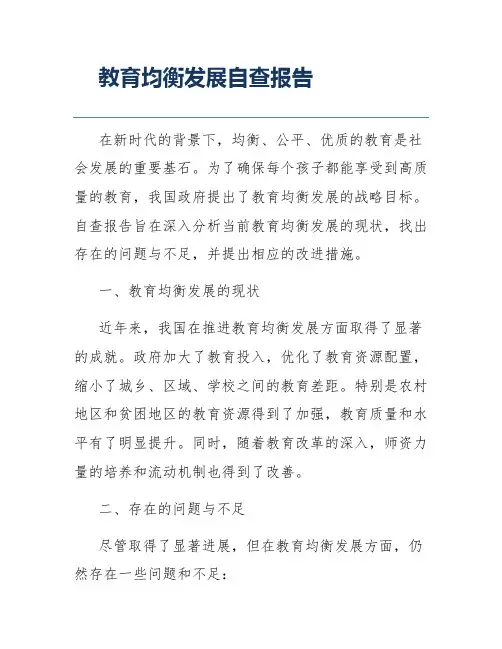 教育均衡发展自查报告

在新时代的背景下，均衡、公平、优质的教育是社会发展的重要基石。为了确保每个孩子都能享受到高质量的教育，我国政府提出了教育均衡发展的战略目标。自查报告旨在深入分析当前教育均衡发展的现状，找出存在的问题与不足，并提出相应的改进措施。

一、教育均衡发展的现状

近年来，我国在推进教育均衡发展方面取得了显著的成就。政府加大了教育投入，优化了教育资源配置，缩小了城乡、区域、学校之间的教育差距。特别是农村地区和贫困地区的教育资源得到了加强，教育质量和水平有了明显提升。同时，随着教育改革的深入，师资力量的培养和流动机制也得到了改善。

二、存在的问题与不足

尽管取得了显著进展，但在教育均衡发展方面，仍然存在一些问题和不足：